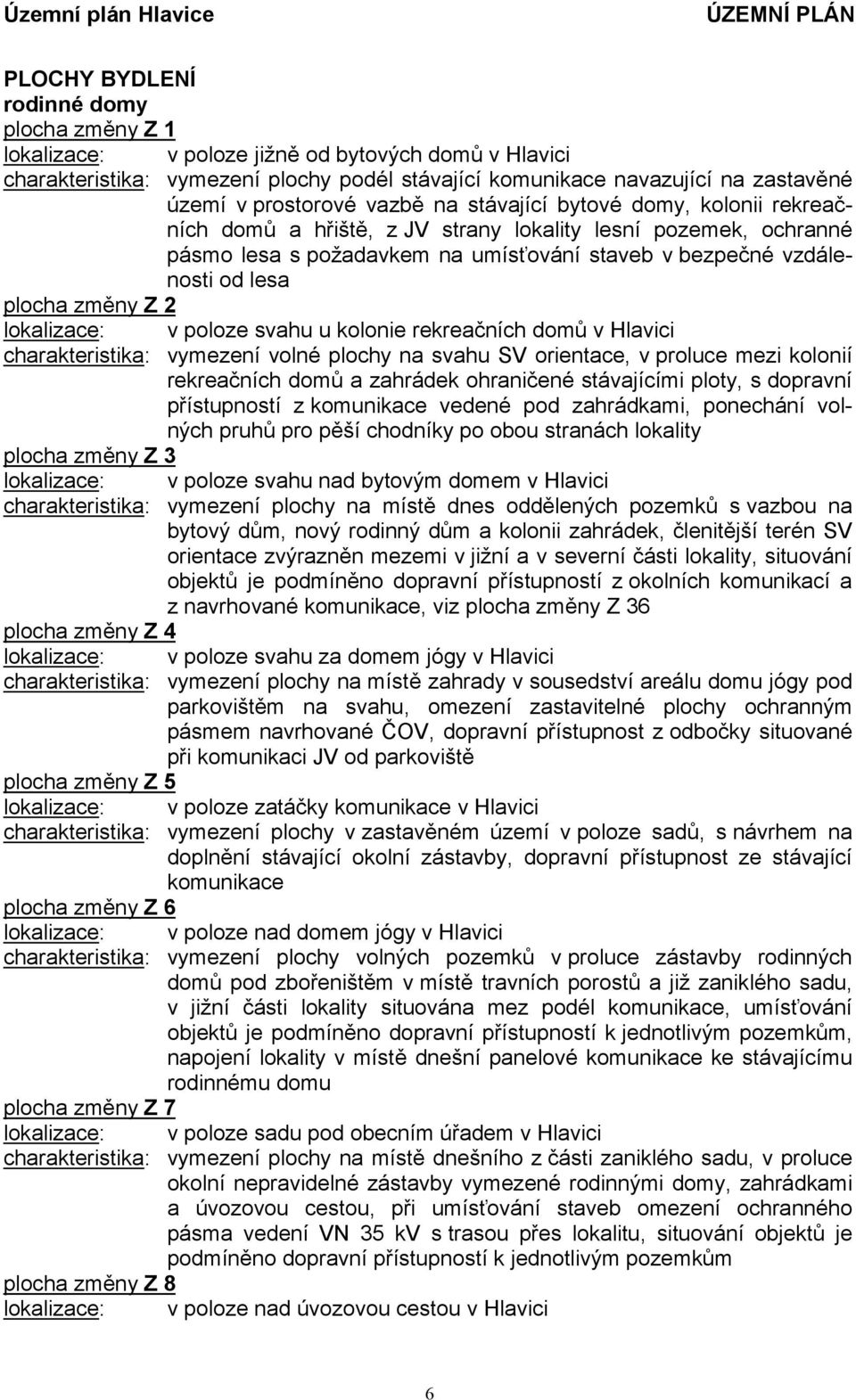 Územní plán Hlavice ÚZEMNÍ PLÁN

PLOCHY BYDLENÍ
rodinné domy
plocha změny Z 1
lokalizace: v poloze jižně od bytových domů v Hlavici
charakteristika: vymezení plochy podél stávající komunikace navazující na zastavěné území v prostorové vazbě na stávající bytové domy, kolonii rekreačních domů a hřiště, z JV strany lokality lesní pozemek, ochranné pásmo lesa s požadavkem na umísťování staveb v bezpečné vzdálenosti od lesa
plocha změny Z 2
lokalizace: v poloze svahu u kolonie rekreačních domů v Hlavici
charakteristika: vymezení volné plochy na svahu SV orientace, v proluce mezi kolonií rekreačních domů a zahrádek ohraničené stávajícími ploty, s dopravní přístupností z komunikace vedené pod zahrádkami, ponechání volných pruhů pro pěší chodníky po obou stranách lokality
plocha změny Z 3
lokalizace: v poloze svahu nad bytovým domem v Hlavici
charakteristika: vymezení plochy na místě dnes oddělených pozemků s vazbou na bytový dům, nový rodinný dům a kolonii zahrádek, členitější terén SV orientace zvýrazněn mezemi v jižní a v severní části lokality, situování objektů je podmíněno dopravní přístupností z okolních komunikací a z navrhované komunikace, viz plocha změny Z 36
plocha změny Z 4
lokalizace: v poloze svahu za domem jógy v Hlavici
charakteristika: vymezení plochy na místě zahrady v sousedství areálu domu jógy pod parkovištěm na svahu, omezení zastavitelné plochy ochranným pásmem navrhované ČOV, dopravní přístupnost z odbočky situované při komunikaci JV od parkoviště
plocha změny Z 5
lokalizace: v poloze zatáčky komunikace v Hlavici
charakteristika: vymezení plochy v zastavěném území v poloze sadů, s návrhem na doplnění stávající okolní zástavby, dopravní přístupnost ze stávající komunikace
plocha změny Z 6
lokalizace: v poloze nad domem jógy v Hlavici
charakteristika: vymezení plochy volných pozemků v proluce zástavby rodinných domů pod zbořeništěm v místě travních porostů a již zaniklého sadu, v jižní části lokality situována mez podél komunikace, umísťování objektů je podmíněno dopravní přístupností k jednotlivým pozemkům, napojení lokality v místě dnešní panelové komunikace ke stávajícímu rodinnému domu
plocha změny Z 7
lokalizace: v poloze sadu pod obecním úřadem v Hlavici
charakteristika: vymezení plochy na místě dnešního z části zaniklého sadu, v proluce okolní nepravidelné zástavby vymezené rodinnými domy, zahrádkami a úvozovou cestou, při umísťování staveb omezení ochranného pásma vedení VN 35 kV s trasou přes lokalitu, situování objektů je podmíněno dopravní přístupností k jednotlivým pozemkům
plocha změny Z 8
lokalizace: v poloze nad úvozovou cestou v Hlavici

6